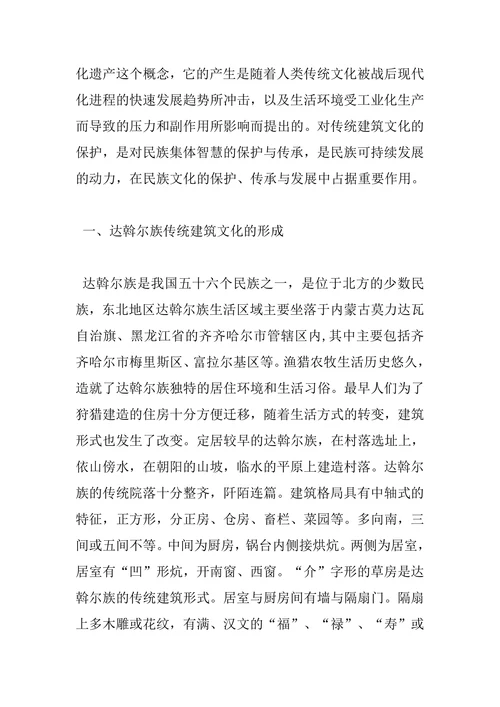 化遗产这个概念，它的产生是随着人类传统文化被战后现代化进程的快速发展趋势所冲击，以及生活环境受工业化生产而导致的压力和副作用所影响而提出的。对传统建筑文化的保护，是对民族集体智慧的保护与传承，是民族可持续发展的动力，在民族文化的保护、传承与发展中占据重要作用。

一、达斡尔族传统建筑文化的形成

达斡尔族是我国五十六个民族之一，是位于北方的少数民族，东北地区达斡尔族生活区域主要坐落于内蒙古莫力达瓦自治旗、黑龙江省的齐齐哈尔市管辖区内,其中主要包括齐齐哈尔市梅里斯区、富拉尔基区等。渔猎农牧生活历史悠久，造就了达斡尔族独特的居住环境和生活习俗。最早人们为了狩猎建造的住房十分方便迁移，随着生活方式的转变，建筑形式也发生了改变。定居较早的达斡尔族，在村落选址上，依山傍水，在朝阳的山坡，临水的平原上建造村落。达斡尔族的传统院落十分整齐，阡陌连篇。建筑格局具有中轴式的特征，正方形，分正房、仓房、畜栏、菜园等。多向南，三间或五间不等。中间为厨房，锅台内侧接烘炕。两侧为居室，居室有“凹”形炕，开南窗、西窗。“介”字形的草房是达斡尔族的传统建筑形式。居室与厨房间有墙与隔扇门。隔扇上多木雕或花纹，有满、汉文的“福”、“禄”、“寿”或